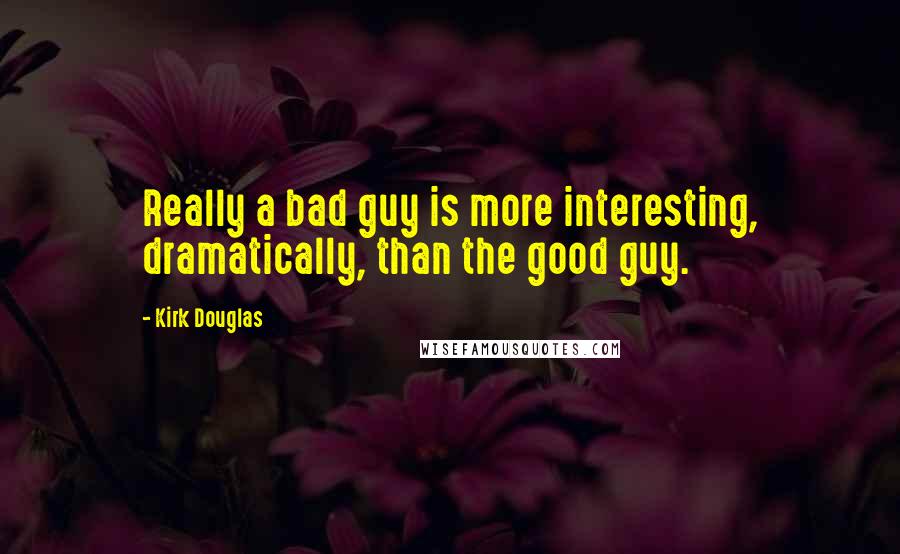 Really a bad guy is more interesting, dramatically, than the good guy.

- Kirk Douglas

WISEFAMOUSQUOTES.COM